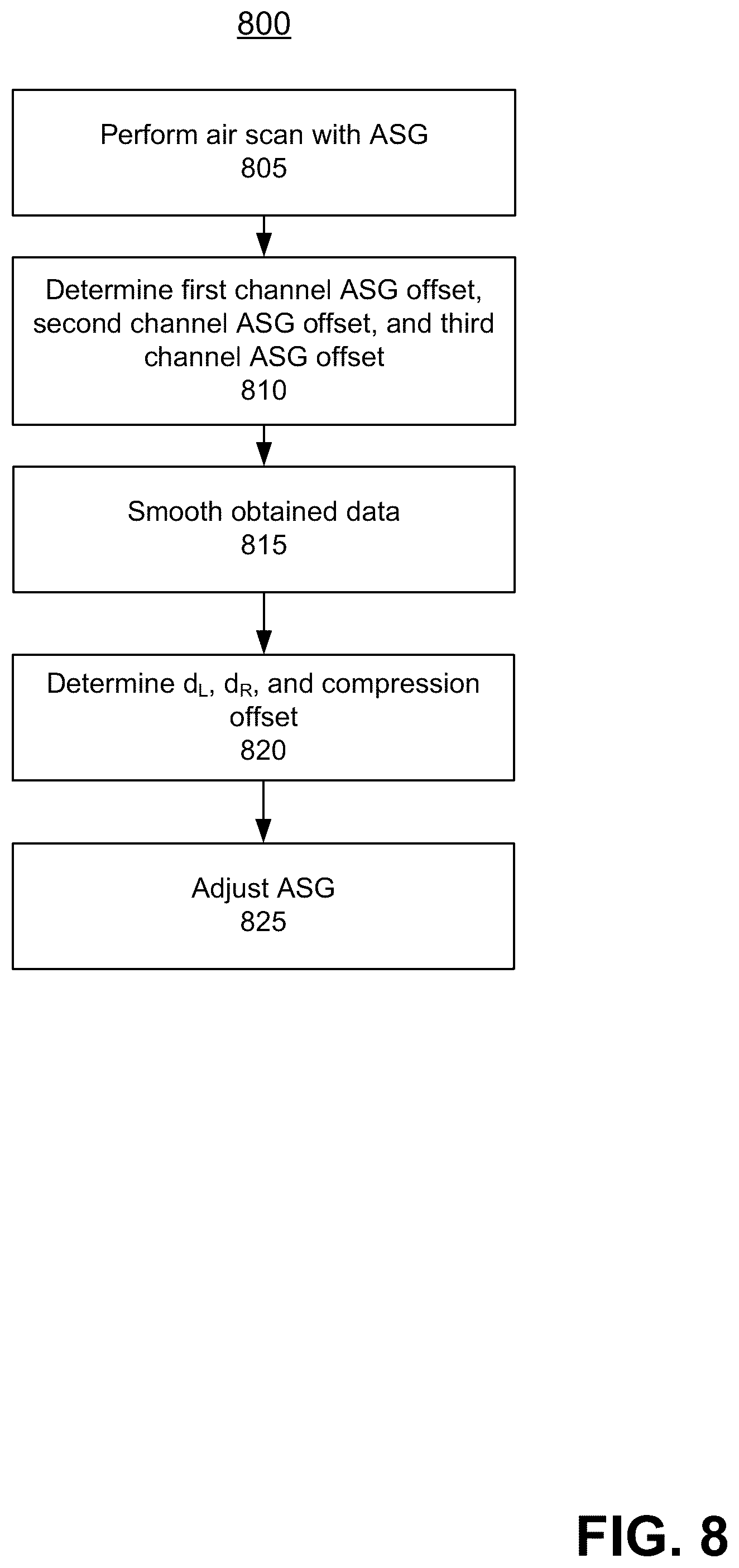 800

Perform air scan with ASG
805

Determine first channel ASG offset, second channel ASG offset, and third channel ASG offset
810

Smooth obtained data
815

Determine $d_L$, $d_R$, and compression offset
820

Adjust ASG
825

FIG. 8